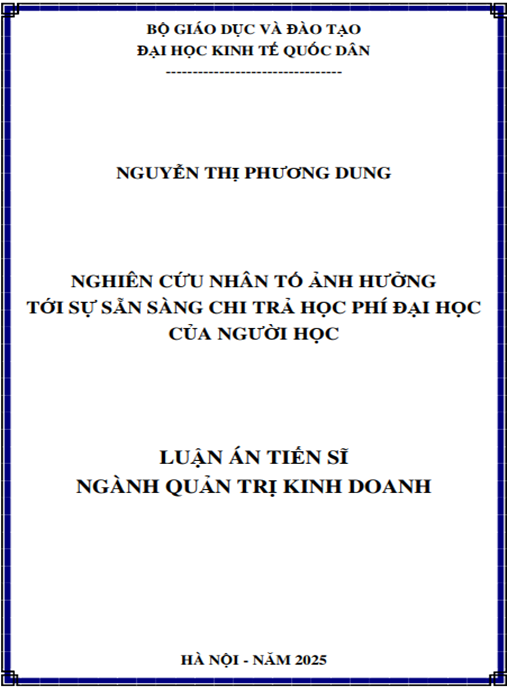 BỘ GIÁO DỤC VÀ ĐÀO TẠO
ĐẠI HỌC KINH TẾ QUỐC DÂN
---------------------------------

NGUYỄN THỊ PHƯƠNG DUNG

NGHIÊN CỨU NHÂN TỐ ẢNH HƯỞNG
TỚI SỰ SẴN SÀNG CHI TRẢ HỌC PHÍ ĐẠI HỌC
CỦA NGƯỜI HỌC

LUẬN ÁN TIẾN SĨ
NGÀNH QUẢN TRỊ KINH DOANH

HÀ NỘI - NĂM 2025